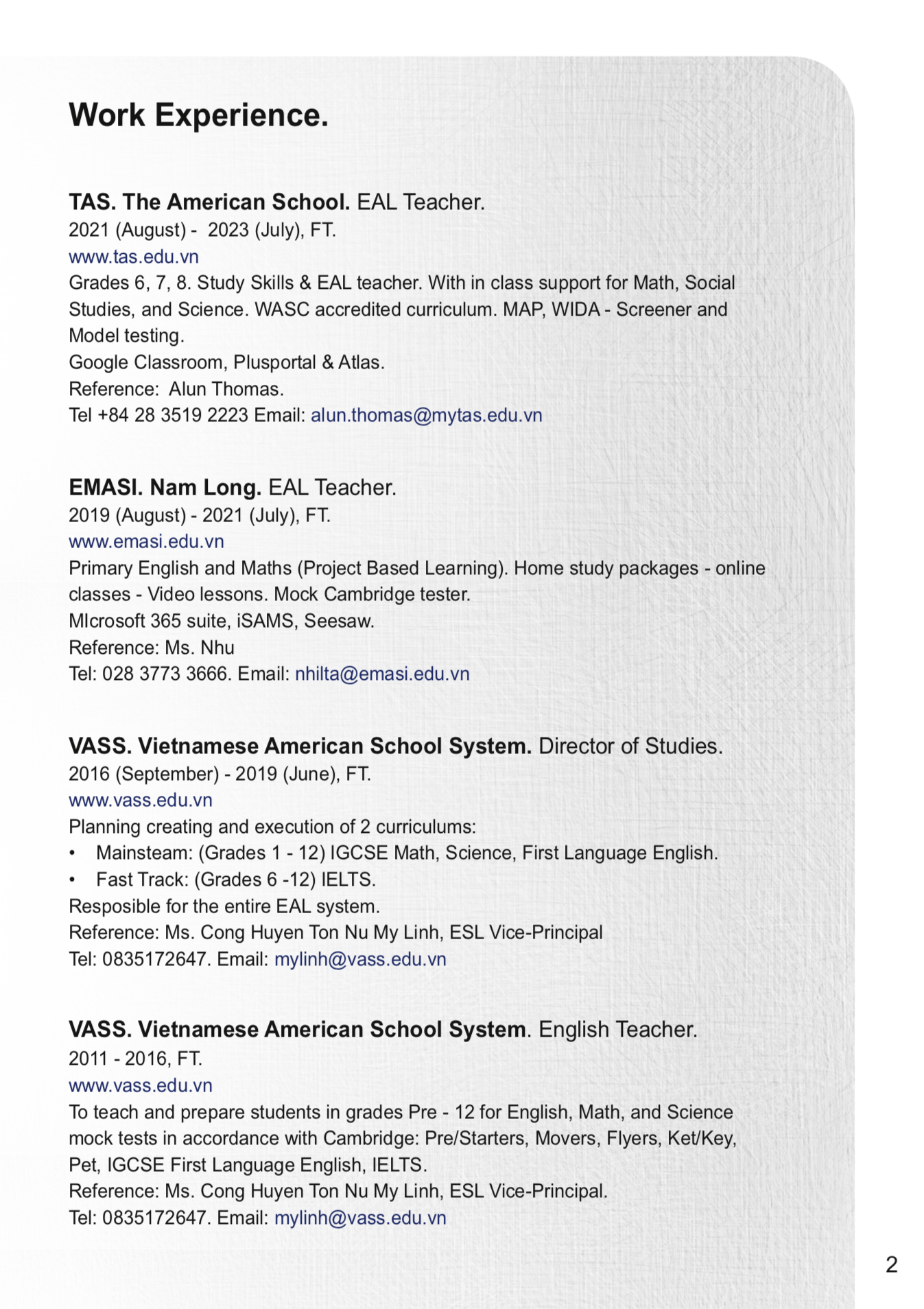 Work Experience.

TAS. The American School. EAL Teacher.
2021 (August) - 2023 (July), FT.
www.tas.edu.vn
Grades 6, 7, 8. Study Skills & EAL teacher. With in class support for Math, Social Studies, and Science. WASC accredited curriculum. MAP, WIDA - Screener and Model testing.
Google Classroom, Plusportal & Atlas.
Reference: Alun Thomas.
Tel +84 28 3519 2223 Email: alun.thomas@mytas.edu.vn

EMASI. Nam Long. EAL Teacher.
2019 (August) - 2021 (July), FT.
www.emasi.edu.vn
Primary English and Maths (Project Based Learning). Home study packages - online classes - Video lessons. Mock Cambridge tester.
MIcrosoft 365 suite, iSAMS, Seesaw.
Reference: Ms. Nhu
Tel: 028 3773 3666. Email: nhilta@emasi.edu.vn

VASS. Vietnamese American School System. Director of Studies.
2016 (September) - 2019 (June), FT.
www.vass.edu.vn
Planning creating and execution of 2 curriculums:
• Mainsteam: (Grades 1 - 12) IGCSE Math, Science, First Language English.
• Fast Track: (Grades 6 -12) IELTS.
Resposible for the entire EAL system.
Reference: Ms. Cong Huyen Ton Nu My Linh, ESL Vice-Principal
Tel: 0835172647. Email: mylinh@vass.edu.vn

VASS. Vietnamese American School System. English Teacher.
2011 - 2016, FT.
www.vass.edu.vn
To teach and prepare students in grades Pre - 12 for English, Math, and Science mock tests in accordance with Cambridge: Pre/Starters, Movers, Flyers, Ket/Key, Pet, IGCSE First Language English, IELTS.
Reference: Ms. Cong Huyen Ton Nu My Linh, ESL Vice-Principal.
Tel: 0835172647. Email: mylinh@vass.edu.vn

2